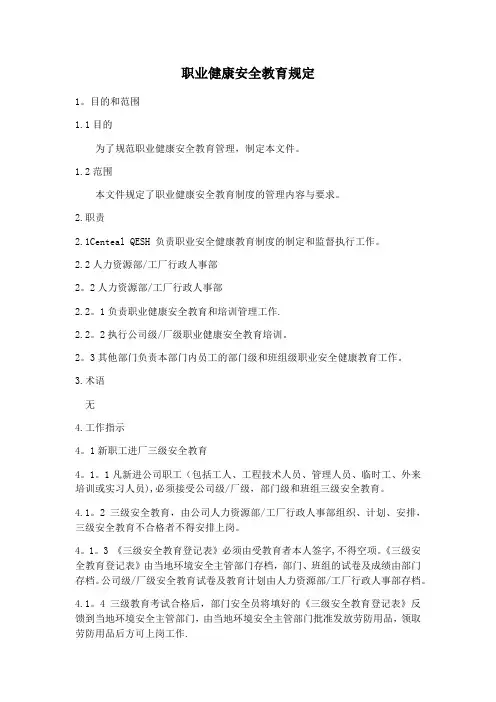 职业健康安全教育规定

1。目的和范围

1.1 目的

为了规范职业健康安全教育管理，制定本文件。

1.2 范围

本文件规定了职业健康安全教育制度的管理内容与要求。

2.职责

2.1Centeal QESH 负责职业安全健康教育制度的制定和监督执行工作。

2.2 人力资源部/工厂行政人事部

2。2 人力资源部/工厂行政人事部

2.2。1 负责职业健康安全教育和培训管理工作.

2.2。2 执行公司级/厂级职业健康安全教育培训。

2。3 其他部门负责本部门内员工的部门级和班组级职业安全健康教育工作。

3.术语

无

4.工作指示

4。1 新职工进厂三级安全教育

4。1。1 凡新进公司职工（包括工人、工程技术人员、管理人员、临时工、外来培训或实习人员),必须接受公司级/厂级，部门级和班组三级安全教育。

4.1。2 三级安全教育，由公司人力资源部/工厂行政人事部组织、计划、安排，三级安全教育不合格者不得安排上岗。

4。1。3 《三级安全教育登记表》必须由受教育者本人签字,不得空项。《三级安全教育登记表》由当地环境安全主管部门存档，部门、班组的试卷及成绩由部门存档。公司级/厂级安全教育试卷及教育计划由人力资源部/工厂行政人事部存档。

4.1。4 三级教育考试合格后，部门安全员将填好的《三级安全教育登记表》反馈到当地环境安全主管部门，由当地环境安全主管部门批准发放劳防用品，领取劳防用品后方可上岗工作.